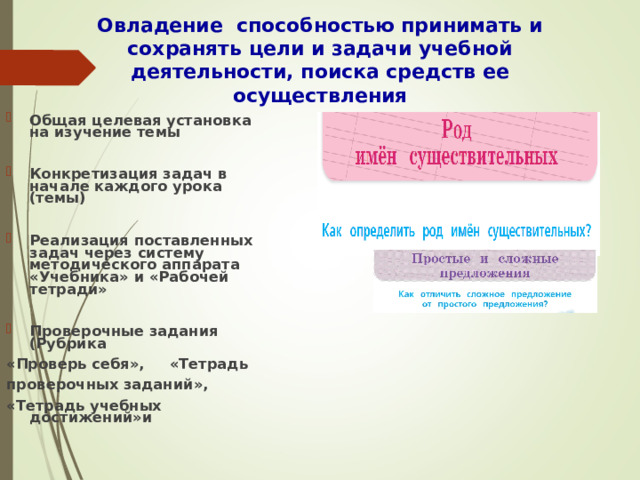 Овладение способностью принимать и сохранять цели и задачи учебной деятельности, поиска средств ее осуществления

Общая целевая установка на изучение темы

Конкретизация задач в начале каждого урока (темы)

Реализация поставленных задач через систему методического аппарата «Учебника» и «Рабочей тетради»

Проверочные задания (Рубрика «Проверь себя», «Тетрадь проверочных заданий», «Тетрадь учебных достижений»и

Род имён существительных

Как определить род имён существительных?

Простые и сложные предложения

Как отличить сложное предложение от простого предложения?